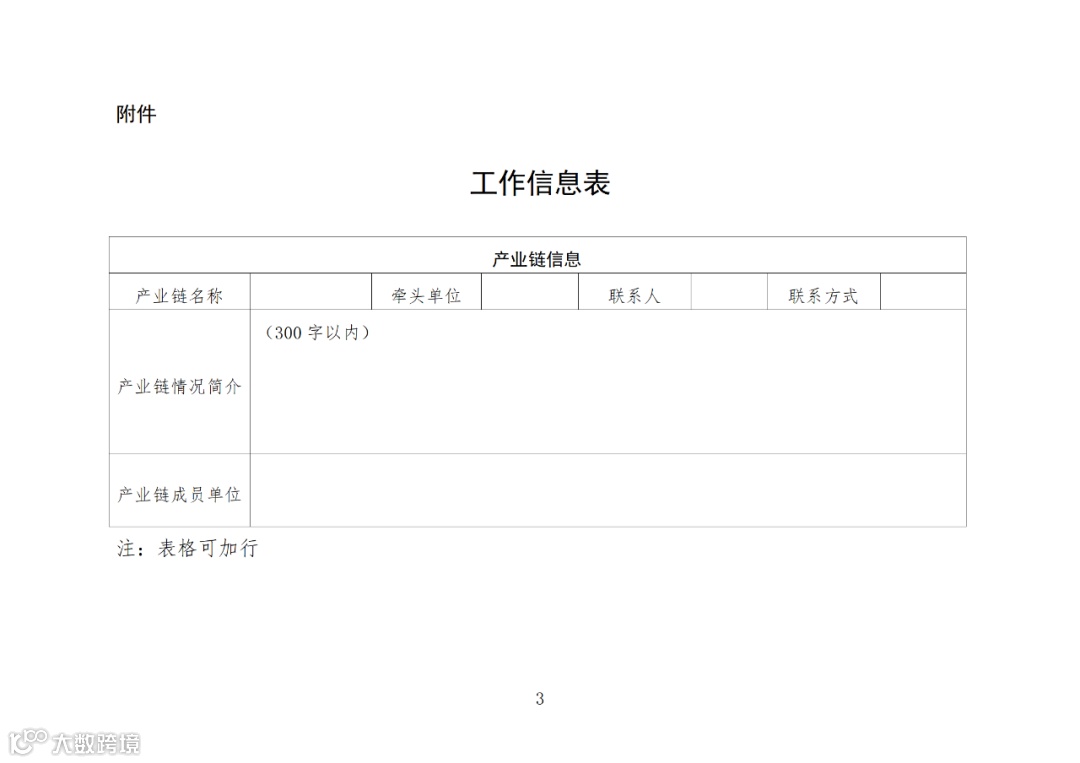 附件

工作信息表

| 产业链信息 |  |  |  |  |  |  |  |
|---|---|---|---|---|---|---|---|
| 产业链名称 |  | 牵头单位 |  | 联系人 |  | 联系方式 |  |
| 产业链情况简介 | （300字以内） |  |  |  |  |  |  |
| 产业链成员单位 |  |  |  |  |  |  |  |

注：表格可加行

3

大数跨境